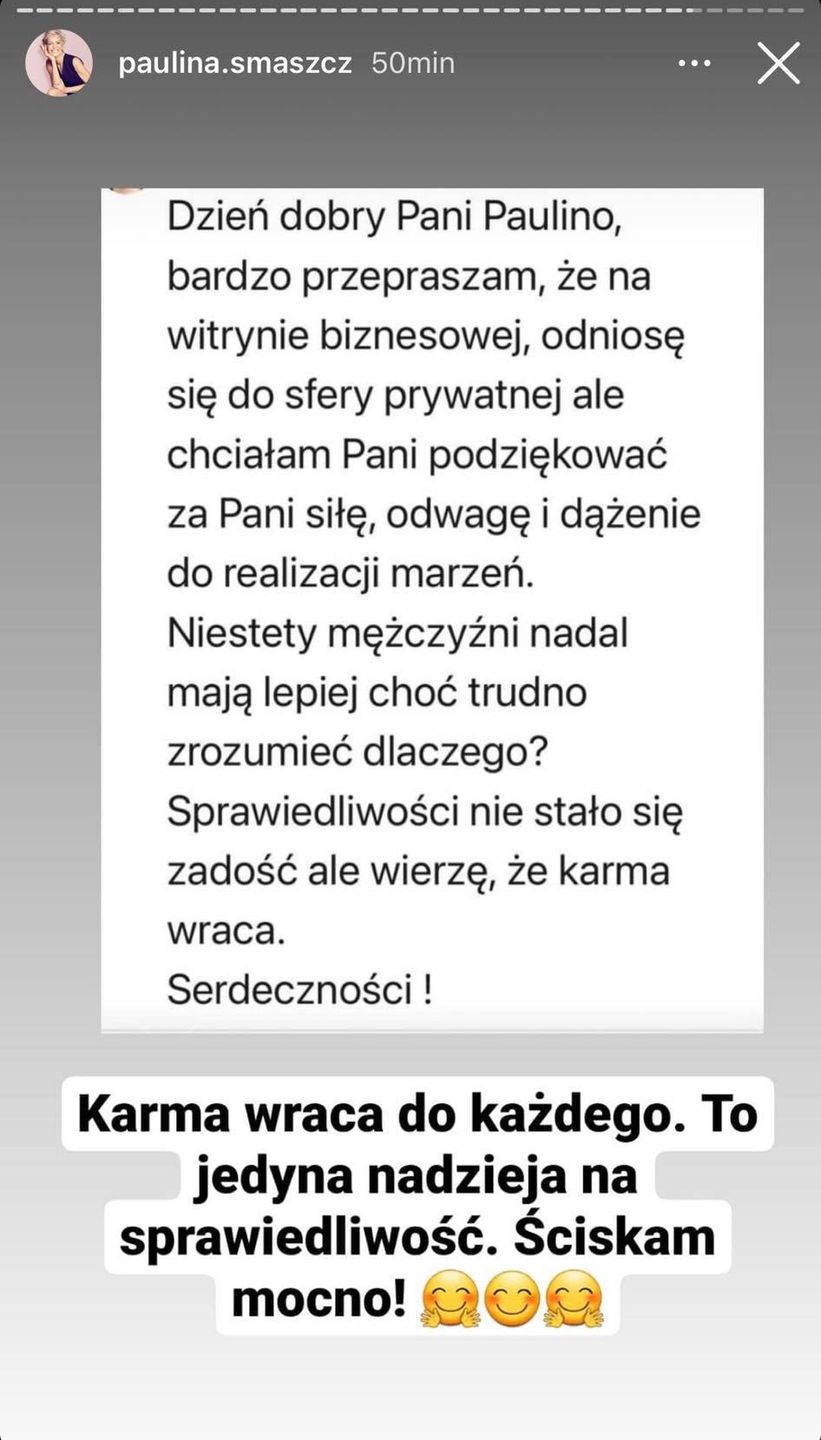 paulina.smaszcz 50min

Dzień dobry Pani Paulino, bardzo przepraszam, że na witrynie biznesowej, odniosę się do sfery prywatnej ale chciałam Pani podziękować za Pani siłę, odwagę i dążenie do realizacji marzeń.
Niestety mężczyźni nadal mają lepiej choć trudno zrozumieć dlaczego?
Sprawiedliwości nie stało się zadość ale wierzę, że karma wraca.
Serdeczności !

Karma wraca do każdego. To jedyna nadzieja na sprawiedliwość. Ściskam mocno! 🤗😊🤗